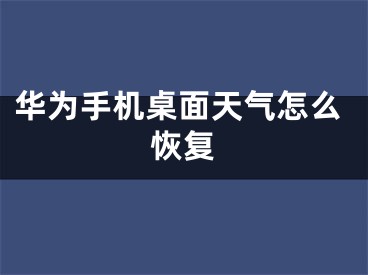 华为手机桌面天气怎么恢复